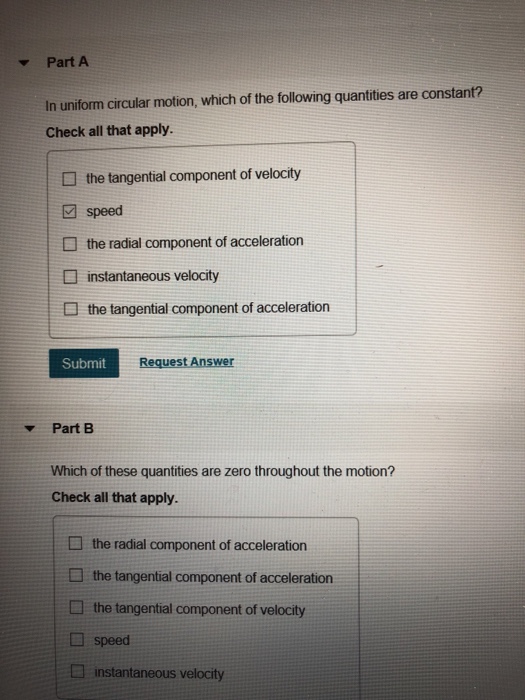 Part A

In uniform circular motion, which of the following quantities are constant?

Check all that apply.

☐ the tangential component of velocity

☑ speed

☐ the radial component of acceleration

☐ instantaneous velocity

☐ the tangential component of acceleration

Submit

Request Answer

Part B

Which of these quantities are zero throughout the motion?

Check all that apply.

☐ the radial component of acceleration

☐ the tangential component of acceleration

☐ the tangential component of velocity

☐ speed

☐ instantaneous velocity